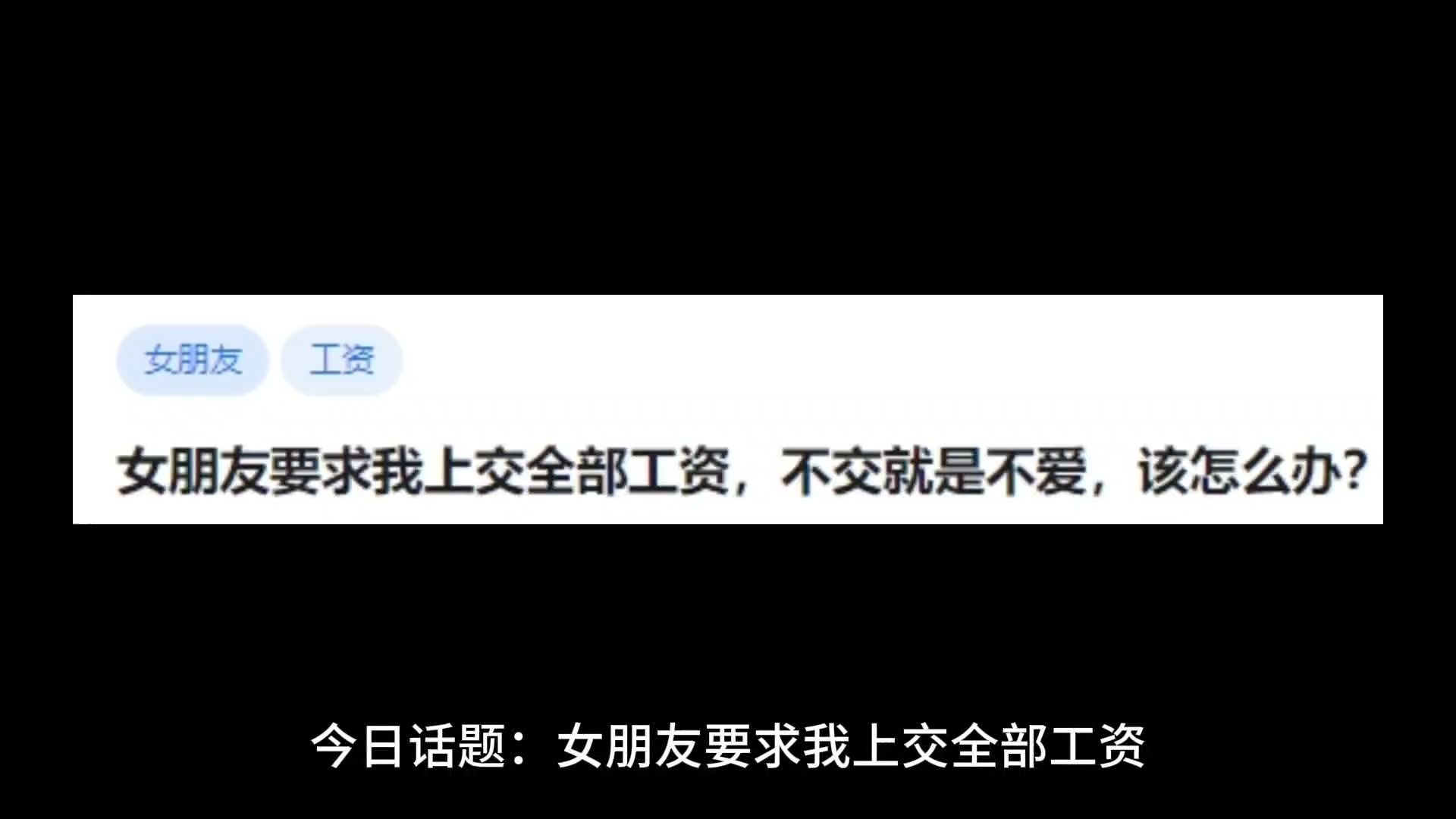 女朋友 工资

女朋友要求我上交全部工资，不交就是不爱，该怎么办？

今日话题：女朋友要求我上交全部工资